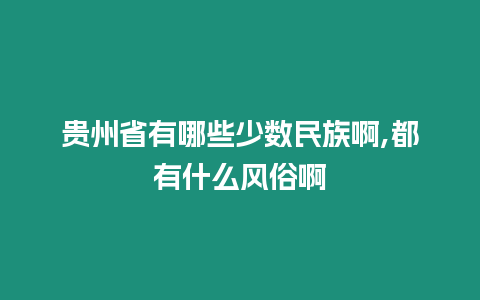 贵州省有哪些少数民族啊,都有什么风俗啊